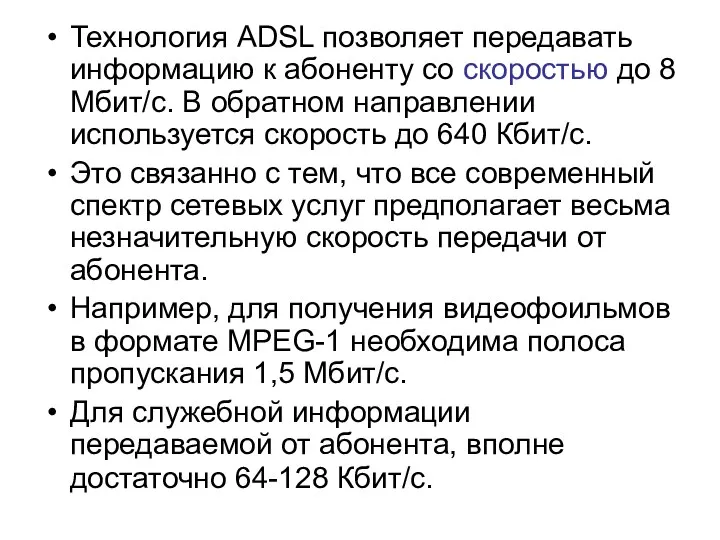 • Технология ADSL позволяет передавать информацию к абоненту со скоростью до 8 Мбит/с. В обратном направлении используется скорость до 640 Кбит/с.

• Это связанно с тем, что все современный спектр сетевых услуг предполагает весьма незначительную скорость передачи от абонента.

• Например, для получения видеофоильмов в формате MPEG-1 необходима полоса пропускания 1,5 Мбит/с.

• Для служебной информации передаваемой от абонента, вполне достаточно 64-128 Кбит/с.